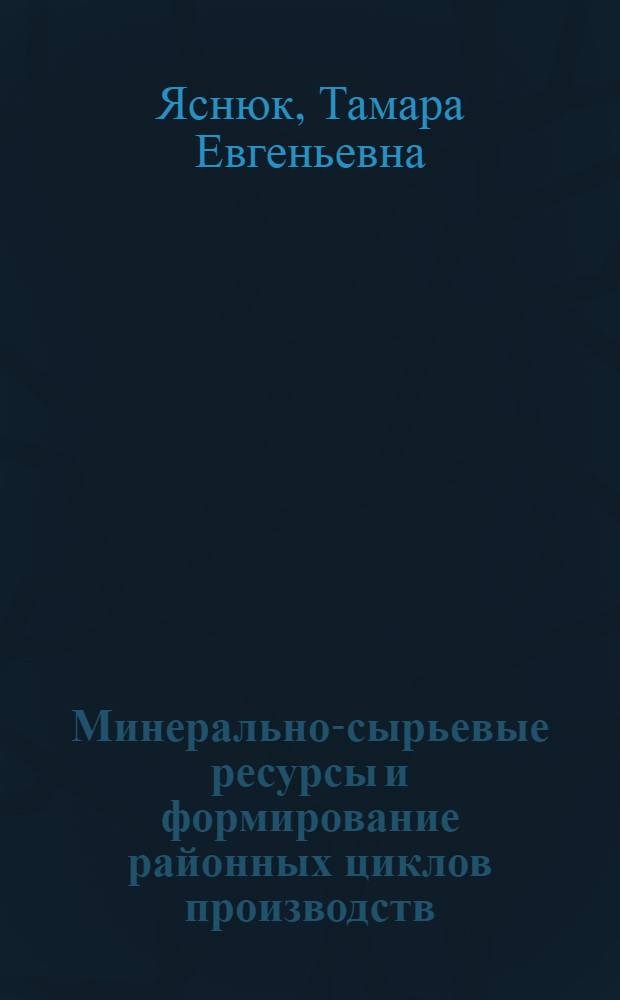 Яснюк, Тамара Евгеньевна

Минерально-сырьевые ресурсы и формирование районных циклов производств